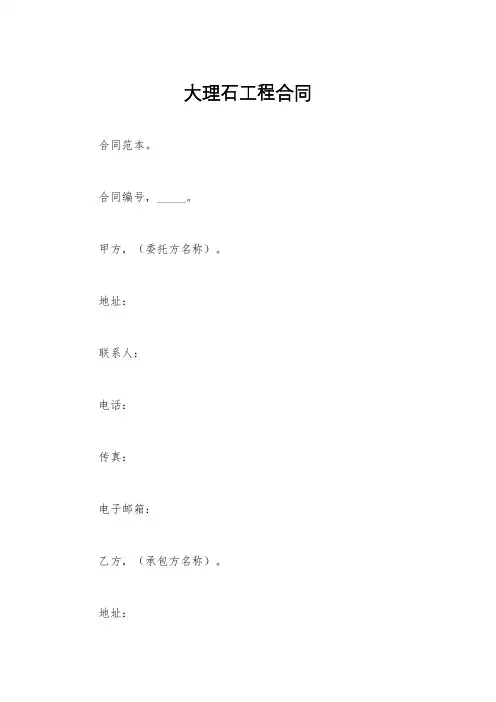 大理石工程合同

合同范本。

合同编号，____。

甲方，（委托方名称）。

地址：

联系人：

电话：

传真：

电子邮箱：

乙方，（承包方名称）。

地址：